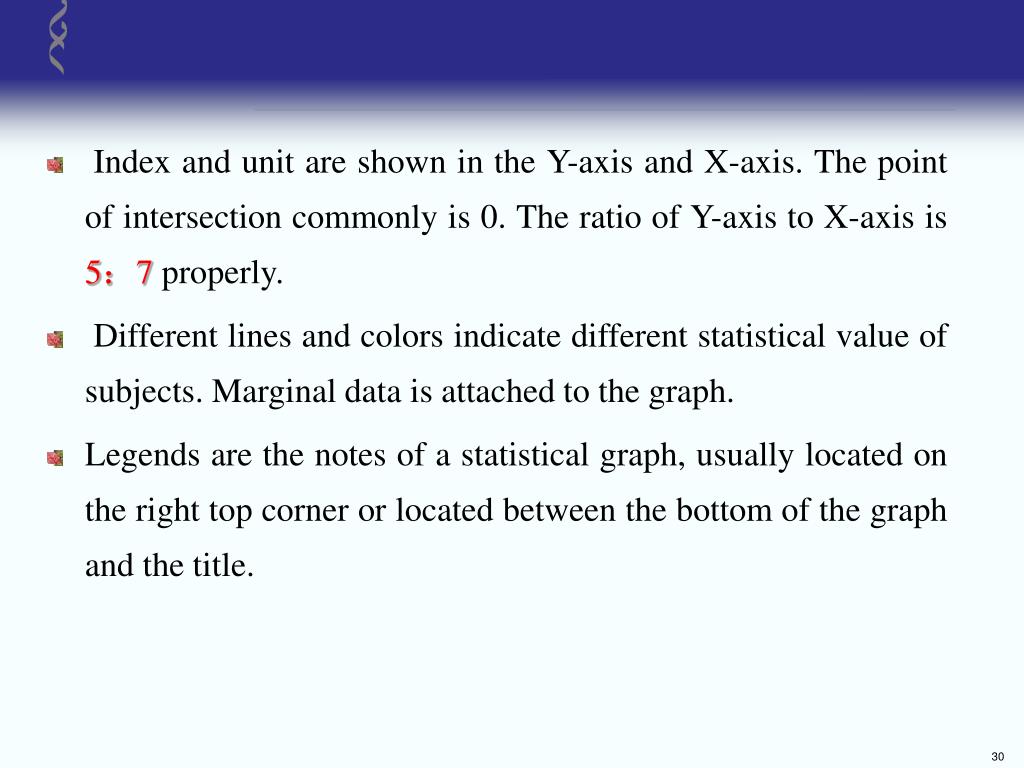 Index and unit are shown in the Y-axis and X-axis. The point of intersection commonly is 0. The ratio of Y-axis to X-axis is 5：7 properly.

Different lines and colors indicate different statistical value of subjects. Marginal data is attached to the graph.

Legends are the notes of a statistical graph, usually located on the right top corner or located between the bottom of the graph and the title.

30